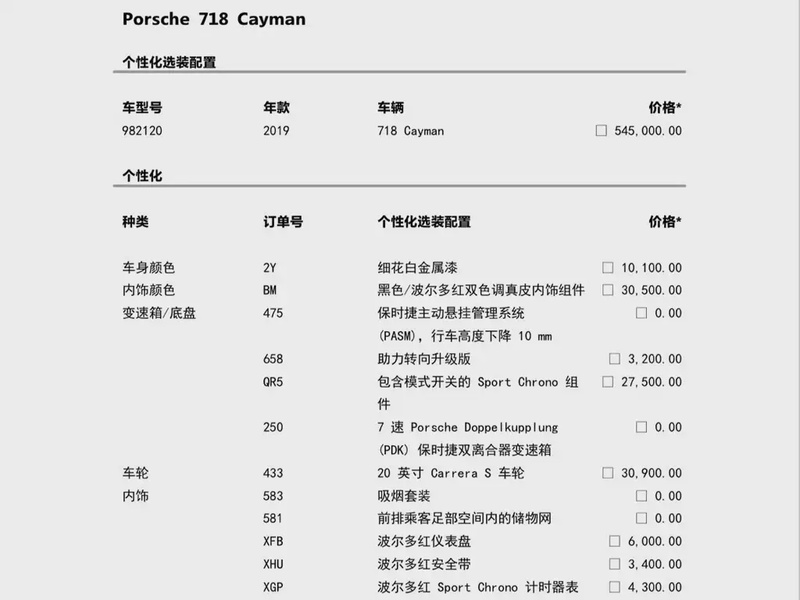 Porsche 718 Cayman

个性化选装配置

| 车型号 | 年款 | 车辆 | 价格* |
|---|---|---|---|
| 982120 | 2019 | 718 Cayman | ☐ 545,000.00 |

个性化

| 种类 | 订单号 | 个性化选装配置 | 价格* |
|---|---|---|---|
| 车身颜色 | 2Y | 细花白金属漆 | ☐ 10,100.00 |
| 内饰颜色 | BM | 黑色/波尔多红双色调真皮内饰组件 | ☐ 30,500.00 |
| 变速箱/底盘 | 475 | 保时捷主动悬挂管理系统 (PASM)，行车高度下降 10 mm | ☐ 0.00 |
| | 658 | 助力转向升级版 | ☐ 3,200.00 |
| | QR5 | 包含模式开关的 Sport Chrono 组件 | ☐ 27,500.00 |
| | 250 | 7 速 Porsche Doppelkupplung (PDK) 保时捷双离合器变速箱 | ☐ 0.00 |
| 车轮 | 433 | 20 英寸 Carrera S 车轮 | ☐ 30,900.00 |
| 内饰 | 583 | 吸烟套装 | ☐ 0.00 |
| | 581 | 前排乘客足部空间内的储物网 | ☐ 0.00 |
| | XFB | 波尔多红仪表盘 | ☐ 6,000.00 |
| | XHU | 波尔多红安全带 | ☐ 3,400.00 |
| | XGP | 波尔多红 Sport Chrono 计时器表 | ☐ 4,300.00 |